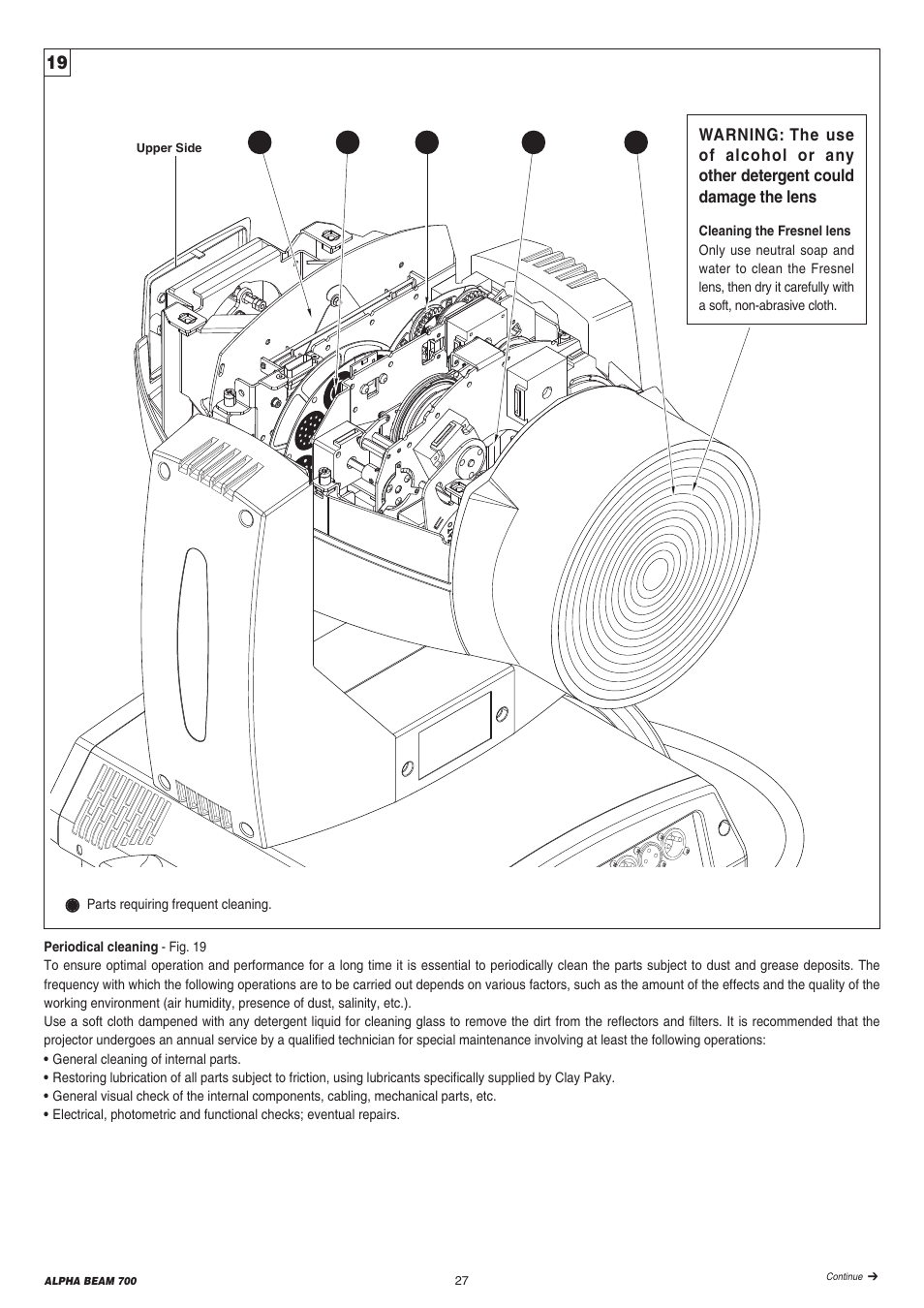 19

Upper Side

WARNING: The use of alcohol or any other detergent could damage the lens

Cleaning the Fresnel lens
Only use neutral soap and water to clean the Fresnel lens, then dry it carefully with a soft, non-abrasive cloth.

Parts requiring frequent cleaning.

Periodical cleaning - Fig. 19
To ensure optimal operation and performance for a long time it is essential to periodically clean the parts subject to dust and grease deposits. The frequency with which the following operations are to be carried out depends on various factors, such as the amount of the effects and the quality of the working environment (air humidity, presence of dust, salinity, etc.).
Use a soft cloth dampened with any detergent liquid for cleaning glass to remove the dirt from the reflectors and filters. It is recommended that the projector undergoes an annual service by a qualified technician for special maintenance involving at least the following operations:
• General cleaning of internal parts.
• Restoring lubrication of all parts subject to friction, using lubricants specifically supplied by Clay Paky.
• General visual check of the internal components, cabling, mechanical parts, etc.
• Electrical, photometric and functional checks; eventual repairs.

ALPHA BEAM 700
27
Continue ➔